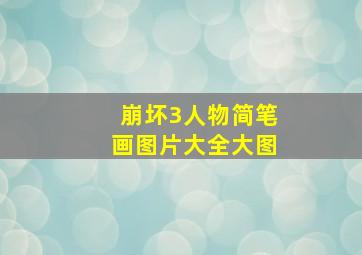 崩坏3人物简笔画图片大全大图